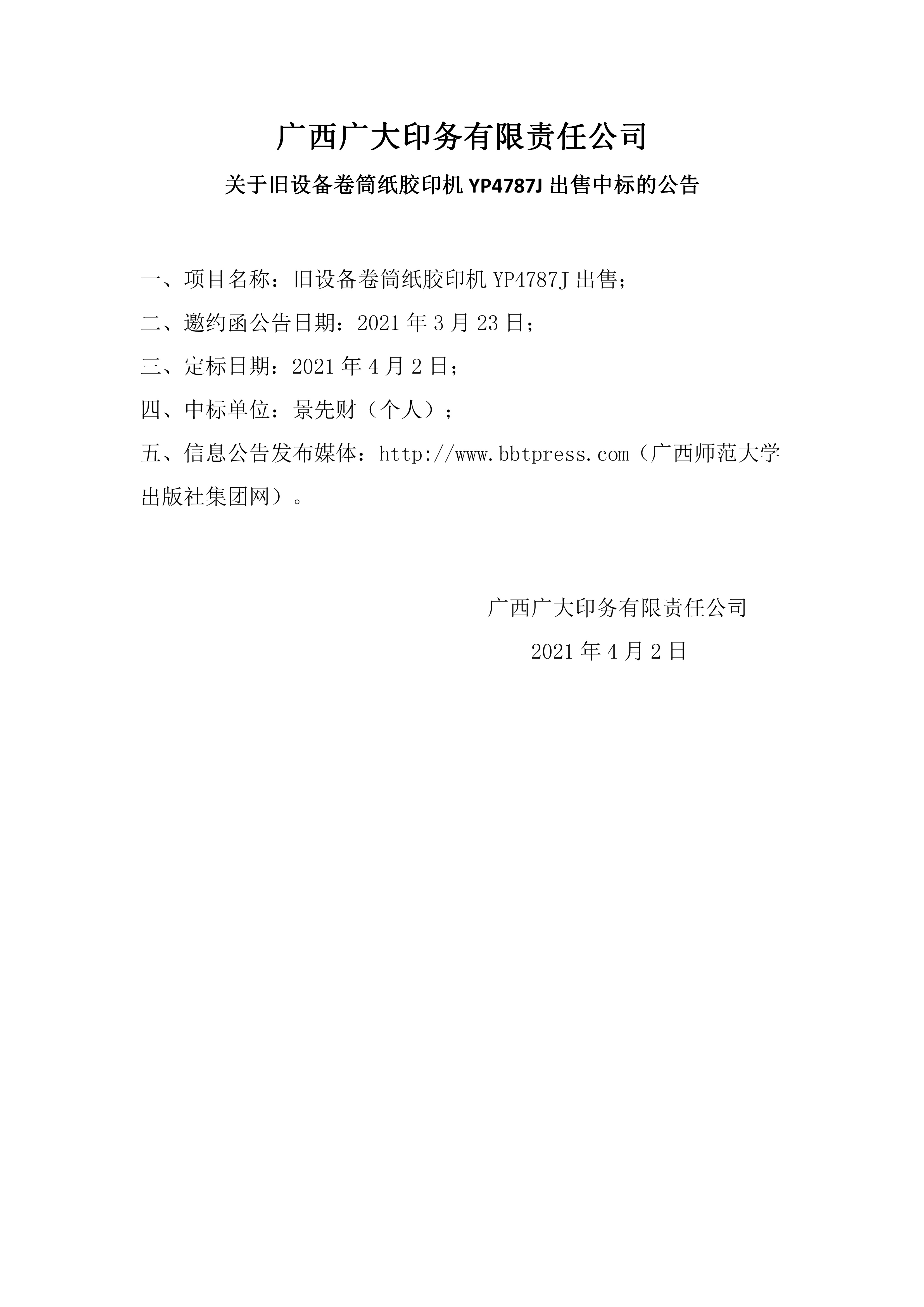 广西广大印务有限责任公司

关于旧设备卷筒纸胶印机 YP4787J 出售中标的公告

一、项目名称：旧设备卷筒纸胶印机 YP4787J 出售；

二、邀约函公告日期：2021 年 3 月 23 日；

三、定标日期：2021 年 4 月 2 日；

四、中标单位：景先财（个人）；

五、信息公告发布媒体：http://www.bbtpress.com（广西师范大学出版社集团网）。

广西广大印务有限责任公司

2021 年 4 月 2 日